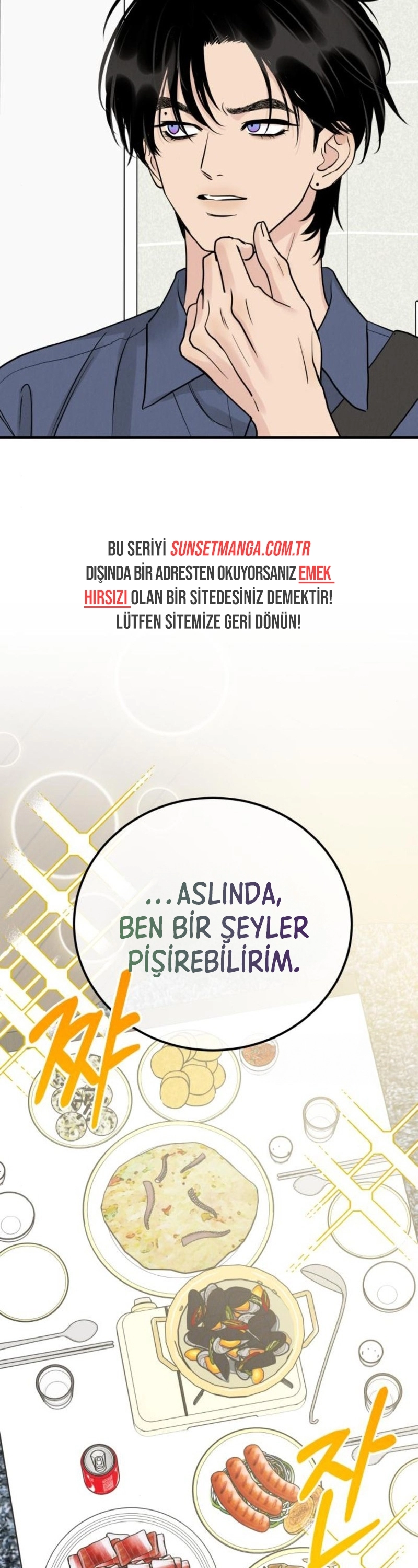 BU SERİYİ SUNSETMANGA.COM.TR DIŞINDA BİR ADRESTEN OKUYORSANIZ EMEK HIRSIZI OLAN BİR SİTEDESİNİZ DEMEKTİR! LÜTFEN SİTEMİZE GERİ DÖNÜN!

...ASLINDA, BEN BİR ŞEYLER PİŞİREBİLİRİM.

짜

잔